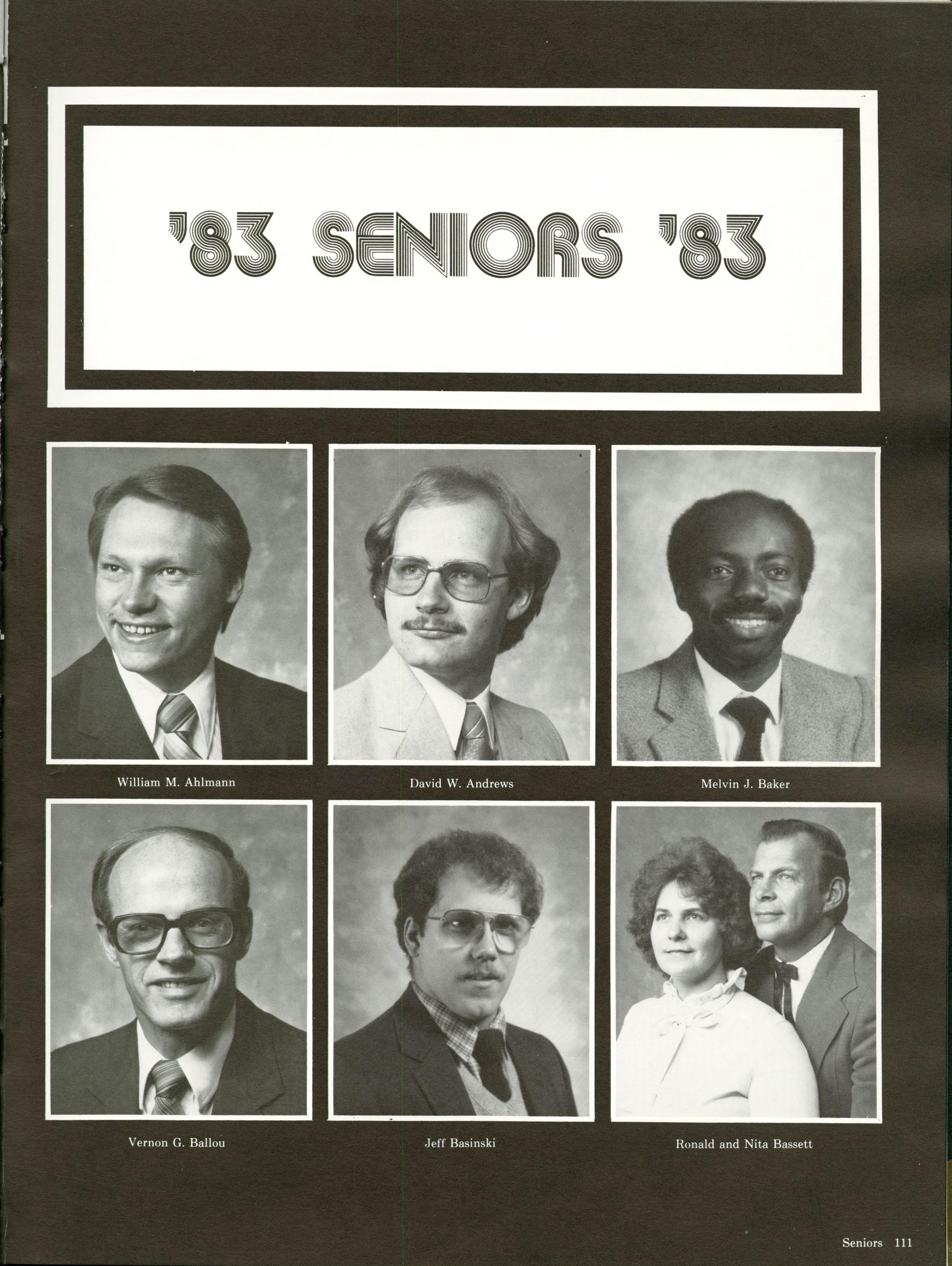 '83 SENIORS '83

William M. Ahlmann

David W. Andrews

Melvin J. Baker

Vernon G. Ballou

Jeff Basinski

Ronald and Nita Bassett

Seniors 111